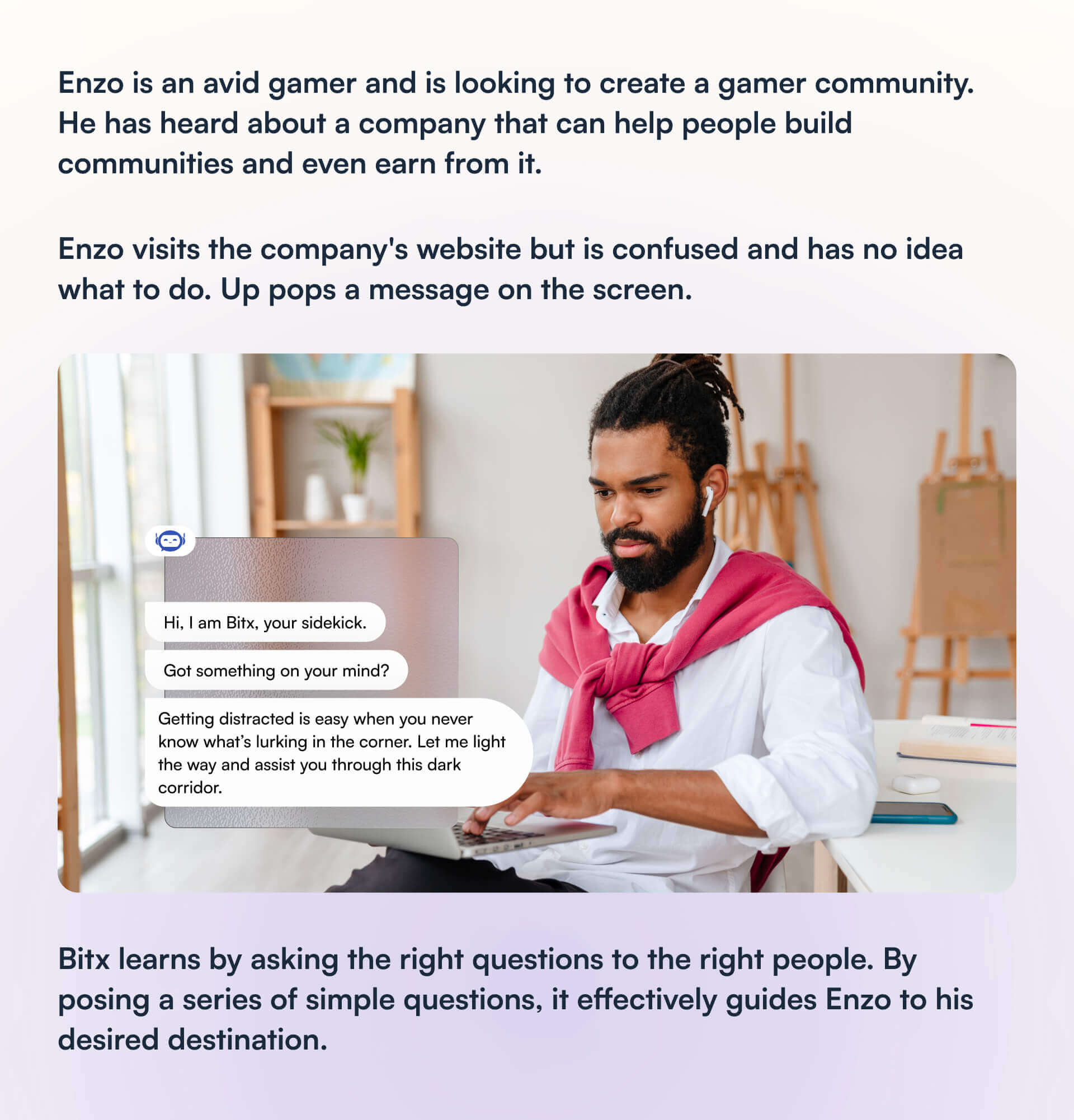 Enzo is an avid gamer and is looking to create a gamer community. He has heard about a company that can help people build communities and even earn from it.

Enzo visits the company's website but is confused and has no idea what to do. Up pops a message on the screen.

Hi, I am Bitx, your sidekick.

Got something on your mind?

Getting distracted is easy when you never know what's lurking in the corner. Let me light the way and assist you through this dark corridor.

Bitx learns by asking the right questions to the right people. By posing a series of simple questions, it effectively guides Enzo to his desired destination.